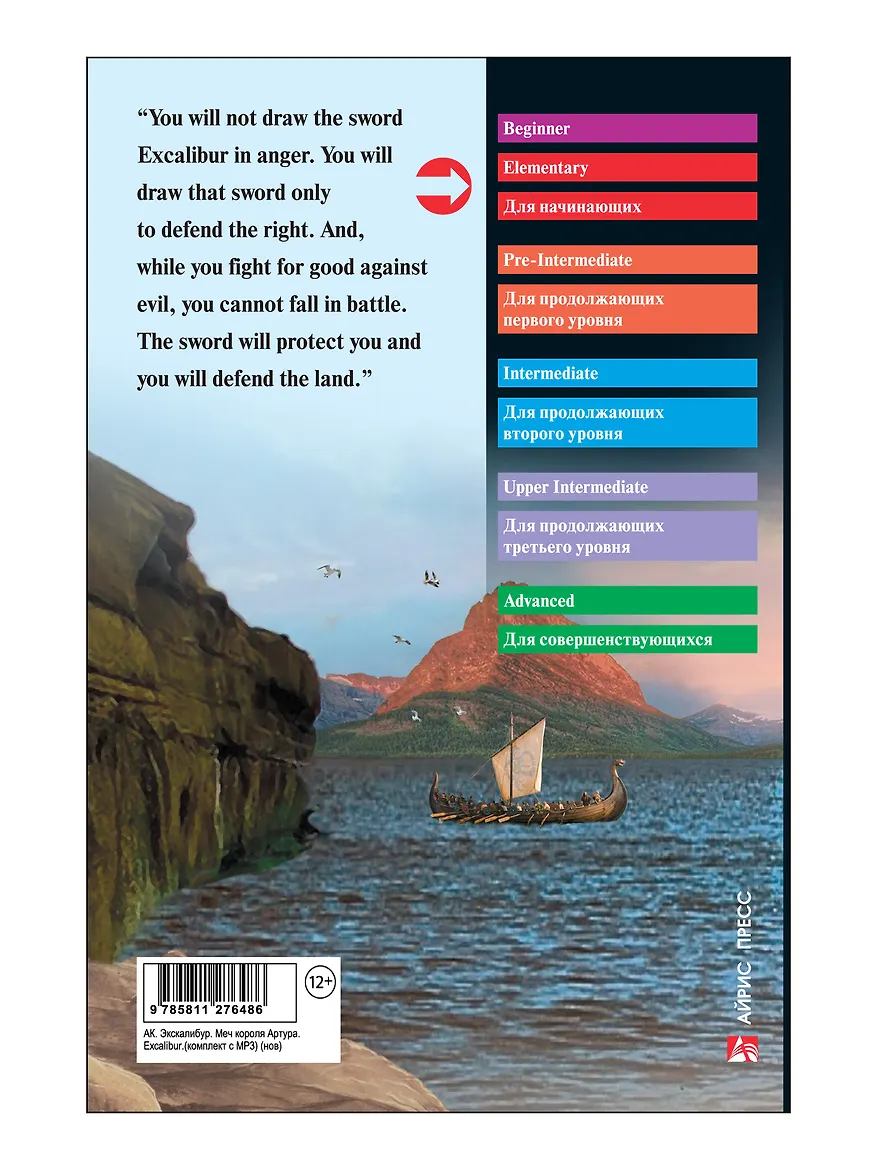 "You will not draw the sword Excalibur in anger. You will draw that sword only to defend the right. And, while you fight for good against evil, you cannot fall in battle. The sword will protect you and you will defend the land."

Beginner

Elementary

Для начинающих

Pre-Intermediate

Для продолжающих первого уровня

Intermediate

Для продолжающих второго уровня

Upper Intermediate

Для продолжающих третьего уровня

Advanced

Для совершенствующихся

9 785811 276486

12+

АК. Экскалибур. Меч короля Артура. Excalibur.(комплект с MP3) (нов)

АЙРИС ПРЕСС